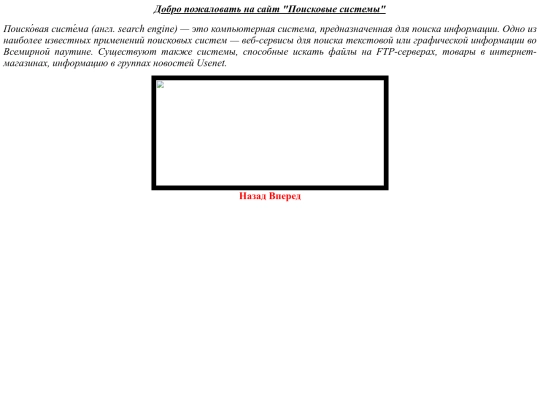 Добро пожаловать на сайт "Поисковые системы"

Поиско́вая систе́ма (англ. search engine) — это компьютерная система, предназначенная для поиска информации. Одно из наиболее известных применений поисковых систем — веб-сервисы для поиска текстовой или графической информации во Всемирной паутине. Существуют также системы, способные искать файлы на FTP-серверах, товары в интернет-магазинах, информацию в группах новостей Usenet.

Назад Вперед